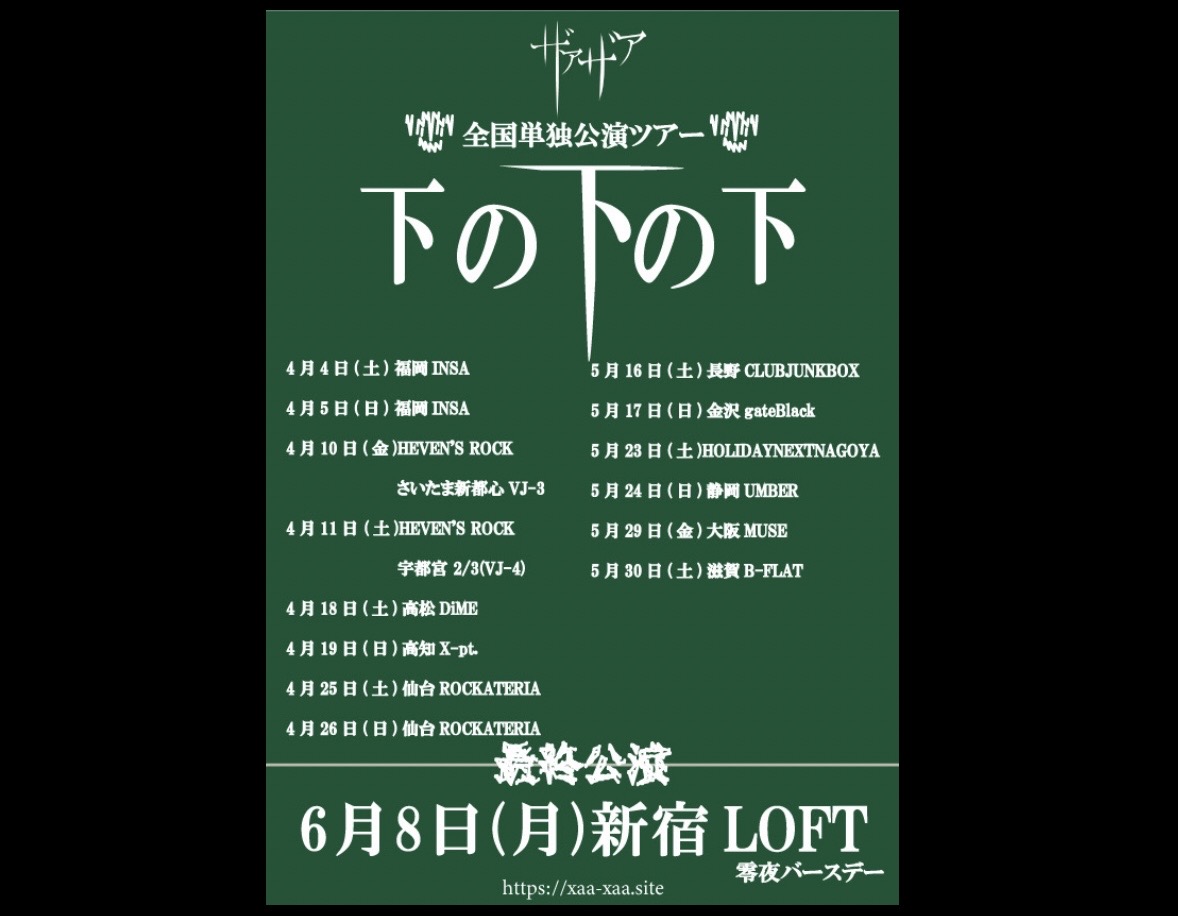 ザアザア

全国単独公演ツアー

下の下の下

4月4日(土)福岡 INSA
4月5日(日)福岡 INSA
4月10日(金)HEVEN'S ROCK さいたま新都心 VJ-3
4月11日(土)HEVEN'S ROCK 宇都宮 2/3(VJ-4)
4月18日(土)高松 DiME
4月19日(日)高知 X-pt.
4月25日(土)仙台 ROCKATERIA
4月26日(日)仙台 ROCKATERIA

5月16日(土)長野 CLUBJUNKBOX
5月17日(日)金沢 gateBlack
5月23日(土)HOLIDAYNEXTNAGOYA
5月24日(日)静岡 UMBER
5月29日(金)大阪 MUSE
5月30日(土)滋賀 B-FLAT

最終公演
6月8日(月)新宿 LOFT
零夜バースデー
https://xaa-xaa.site